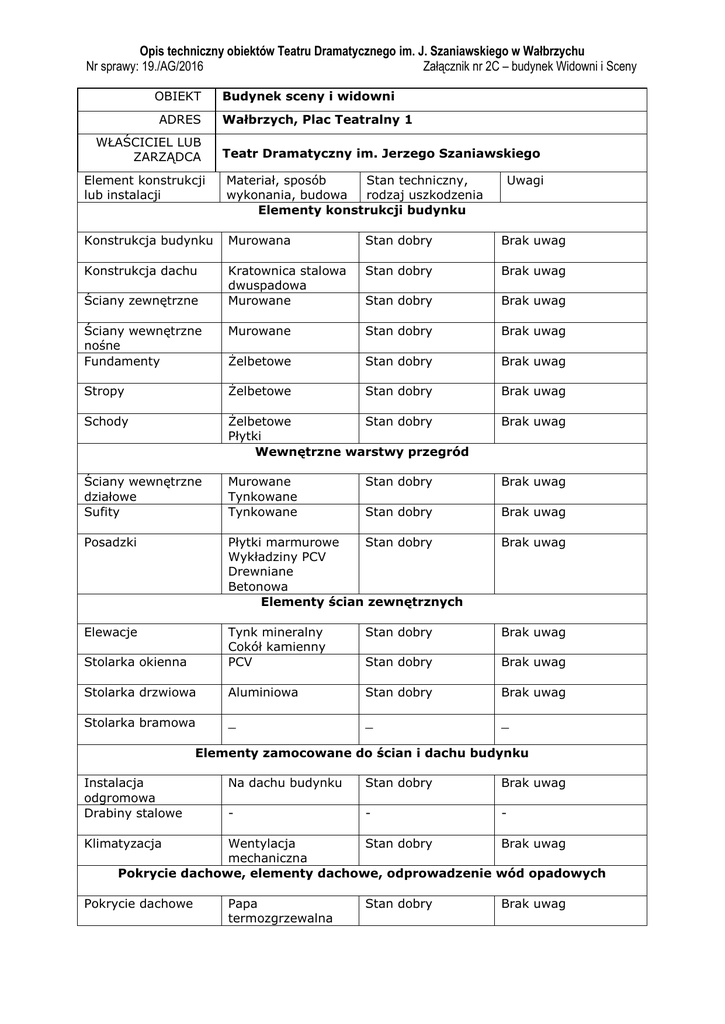 Opis techniczny obiektów Teatru Dramatycznego im. J. Szaniawskiego w Wałbrzychu
Nr sprawy: 19./AG/2016 Załącznik nr 2C – budynek Widowni i Sceny

| OBIEKT | Budynek sceny i widowni | | |
|---|---|---|---|
| ADRES | Wałbrzych, Plac Teatralny 1 | | |
| WŁAŚCICIEL LUB ZARZĄDCA | Teatr Dramatyczny im. Jerzego Szaniawskiego | | |
| Element konstrukcji lub instalacji | Materiał, sposób wykonania, budowa | Stan techniczny, rodzaj uszkodzenia | Uwagi |
| Elementy konstrukcji budynku | | | |
| Konstrukcja budynku | Murowana | Stan dobry | Brak uwag |
| Konstrukcja dachu | Kratownica stalowa dwuspadowa | Stan dobry | Brak uwag |
| Ściany zewnętrzne | Murowane | Stan dobry | Brak uwag |
| Ściany wewnętrzne nośne | Murowane | Stan dobry | Brak uwag |
| Fundamenty | Żelbetowe | Stan dobry | Brak uwag |
| Stropy | Żelbetowe | Stan dobry | Brak uwag |
| Schody | Żelbetowe Płytki | Stan dobry | Brak uwag |
| Wewnętrzne warstwy przegród | | | |
| Ściany wewnętrzne działowe | Murowane Tynkowane | Stan dobry | Brak uwag |
| Sufity | Tynkowane | Stan dobry | Brak uwag |
| Posadzki | Płytki marmurowe Wykładziny PCV Drewniane Betonowa | Stan dobry | Brak uwag |
| Elementy ścian zewnętrznych | | | |
| Elewacje | Tynk mineralny Cokół kamienny | Stan dobry | Brak uwag |
| Stolarka okienna | PCV | Stan dobry | Brak uwag |
| Stolarka drzwiowa | Aluminiowa | Stan dobry | Brak uwag |
| Stolarka bramowa | _ | _ | _ |
| Elementy zamocowane do ścian i dachu budynku | | | |
| Instalacja odgromowa | Na dachu budynku | Stan dobry | Brak uwag |
| Drabiny stalowe | - | - | - |
| Klimatyzacja | Wentylacja mechaniczna | Stan dobry | Brak uwag |
| Pokrycie dachowe, elementy dachowe, odprowadzenie wód opadowych | | | |
| Pokrycie dachowe | Papa termozgrzewalna | Stan dobry | Brak uwag |